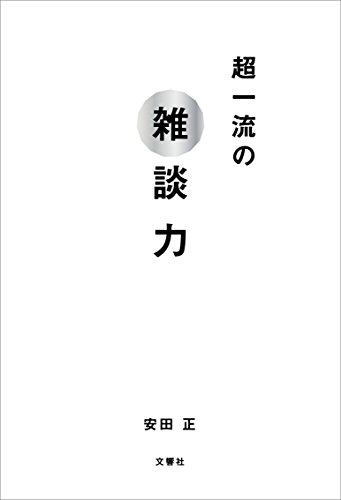 超一流の

雑談力

安田 正

文響社